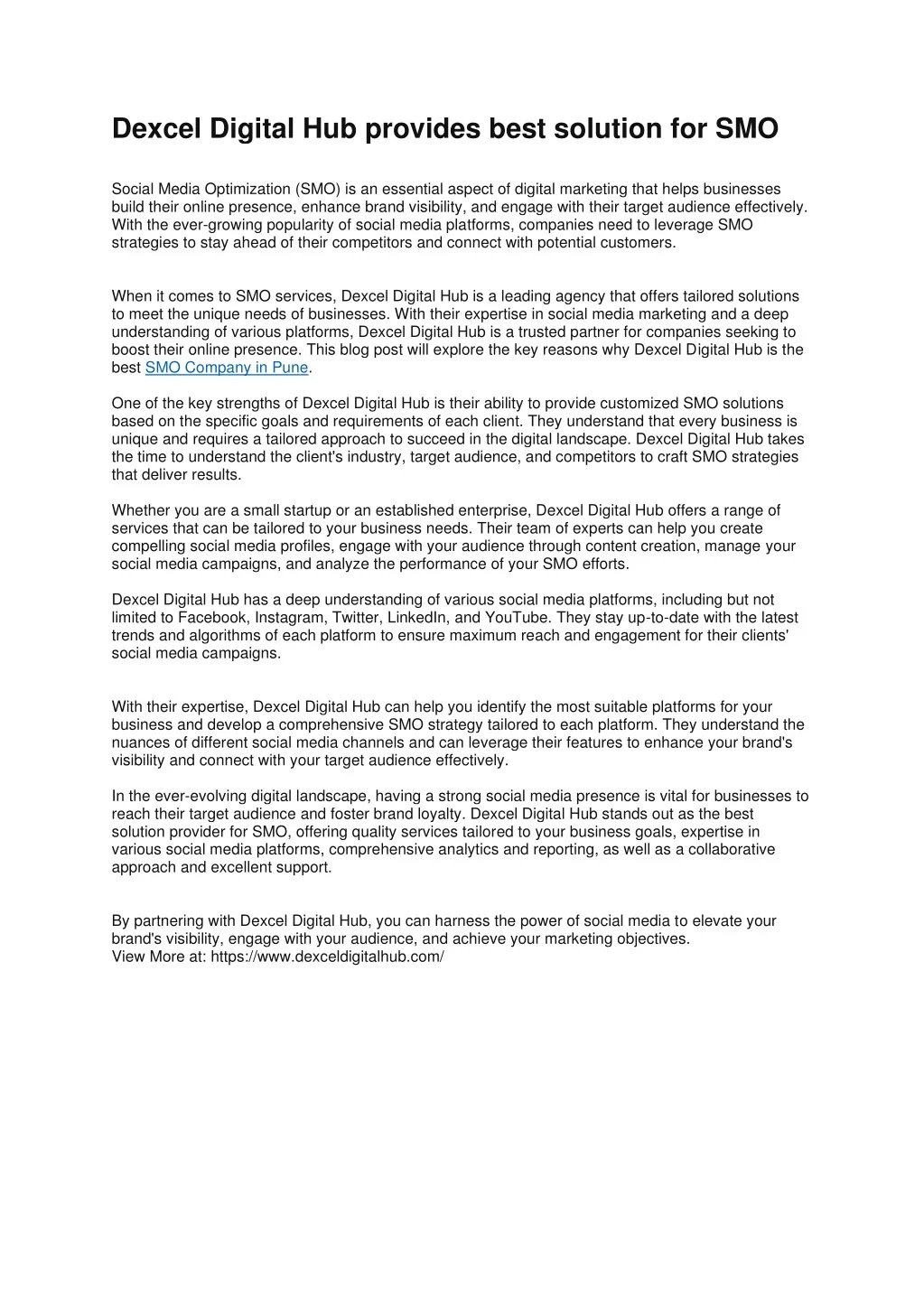 Dexcel Digital Hub provides best solution for SMO

Social Media Optimization (SMO) is an essential aspect of digital marketing that helps businesses build their online presence, enhance brand visibility, and engage with their target audience effectively. With the ever-growing popularity of social media platforms, companies need to leverage SMO strategies to stay ahead of their competitors and connect with potential customers.

When it comes to SMO services, Dexcel Digital Hub is a leading agency that offers tailored solutions to meet the unique needs of businesses. With their expertise in social media marketing and a deep understanding of various platforms, Dexcel Digital Hub is a trusted partner for companies seeking to boost their online presence. This blog post will explore the key reasons why Dexcel Digital Hub is the best SMO Company in Pune.

One of the key strengths of Dexcel Digital Hub is their ability to provide customized SMO solutions based on the specific goals and requirements of each client. They understand that every business is unique and requires a tailored approach to succeed in the digital landscape. Dexcel Digital Hub takes the time to understand the client's industry, target audience, and competitors to craft SMO strategies that deliver results.

Whether you are a small startup or an established enterprise, Dexcel Digital Hub offers a range of services that can be tailored to your business needs. Their team of experts can help you create compelling social media profiles, engage with your audience through content creation, manage your social media campaigns, and analyze the performance of your SMO efforts.

Dexcel Digital Hub has a deep understanding of various social media platforms, including but not limited to Facebook, Instagram, Twitter, LinkedIn, and YouTube. They stay up-to-date with the latest trends and algorithms of each platform to ensure maximum reach and engagement for their clients' social media campaigns.

With their expertise, Dexcel Digital Hub can help you identify the most suitable platforms for your business and develop a comprehensive SMO strategy tailored to each platform. They understand the nuances of different social media channels and can leverage their features to enhance your brand's visibility and connect with your target audience effectively.

In the ever-evolving digital landscape, having a strong social media presence is vital for businesses to reach their target audience and foster brand loyalty. Dexcel Digital Hub stands out as the best solution provider for SMO, offering quality services tailored to your business goals, expertise in various social media platforms, comprehensive analytics and reporting, as well as a collaborative approach and excellent support.

By partnering with Dexcel Digital Hub, you can harness the power of social media to elevate your brand's visibility, engage with your audience, and achieve your marketing objectives.
View More at: https://www.dexceldigitalhub.com/